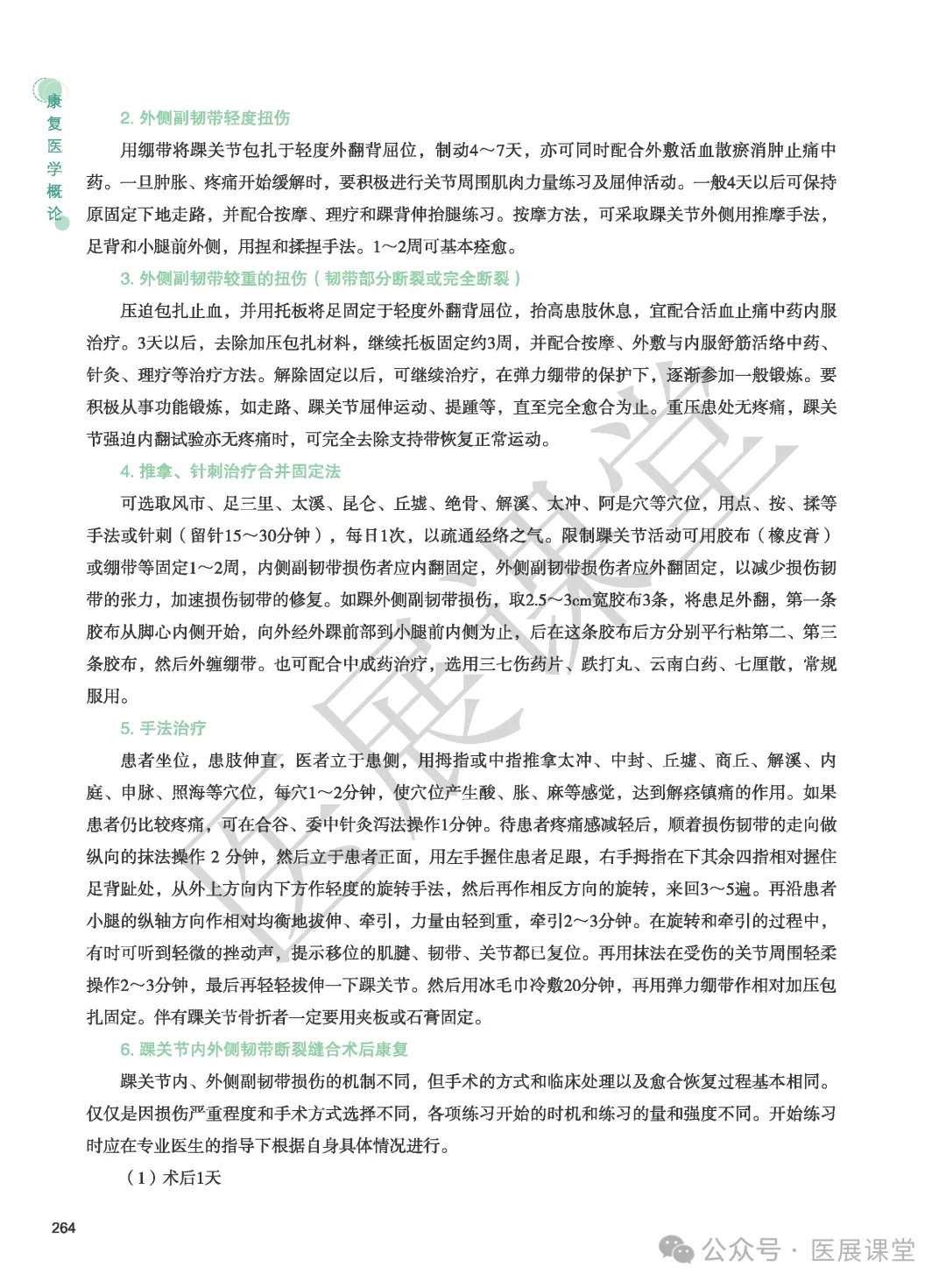 康复医学概论

2. 外侧副韧带轻度扭伤

用绷带将踝关节包扎于轻度外翻背屈位，制动4～7天，亦可同时配合外敷活血散瘀消肿止痛中药。一旦肿胀、疼痛开始缓解时，要积极进行关节周围肌肉力量练习及屈伸活动。一般4天以后可保持原固定下地走路，并配合按摩、理疗和踝背伸抬腿练习。按摩方法，可采取踝关节外侧用推摩手法，足背和小腿前外侧，用捏和揉捏手法。1～2周可基本痊愈。

3. 外侧副韧带较重的扭伤（韧带部分断裂或完全断裂）

压迫包扎止血，并用托板将足固定于轻度外翻背屈位，抬高患肢休息，宜配合活血止痛中药内服治疗。3天以后，去除加压包扎材料，继续托板固定约3周，并配合按摩、外敷与内服舒筋活络中药、针灸、理疗等治疗方法。解除固定以后，可继续治疗，在弹力绷带的保护下，逐渐参加一般锻炼。要积极从事功能锻炼，如走路、踝关节屈伸运动、提踵等，直至完全愈合为止。重压患处无疼痛，踝关节强迫内翻试验亦无疼痛时，可完全去除支持带恢复正常运动。

4. 推拿、针刺治疗合并固定法

可选取风市、足三里、太溪、昆仑、丘墟、绝骨、解溪、太冲、阿是穴等穴位，用点、按、揉等手法或针刺（留针15～30分钟），每日1次，以疏通经络之气。限制踝关节活动可用胶布（橡皮膏）或绷带等固定1～2周，内侧副韧带损伤者应内翻固定，外侧副韧带损伤者应外翻固定，以减少损伤韧带的张力，加速损伤韧带的修复。如踝外侧副韧带损伤，取2.5～3cm宽胶布3条，将患足外翻，第一条胶布从脚心内侧开始，向外经外踝前部到小腿前内侧为止，后在这条胶布后方分别平行粘第二、第三条胶布，然后外缠绷带。也可配合中成药治疗，选用三七伤药片、跌打丸、云南白药、七厘散，常规服用。

5. 手法治疗

患者坐位，患肢伸直，医者立于患侧，用拇指或中指推拿太冲、中封、丘墟、商丘、解溪、内庭、申脉、照海等穴位，每穴1～2分钟，使穴位产生酸、胀、麻等感觉，达到解痉镇痛的作用。如果患者仍比较疼痛，可在合谷、委中针灸泻法操作1分钟。待患者疼痛感减轻后，顺着损伤韧带的走向做纵向的抹法操作 2 分钟，然后立于患者正面，用左手握住患者足跟，右手拇指在下其余四指相对握住足背趾处，从外上方向内下方作轻度的旋转手法，然后再作相反方向的旋转，来回3～5遍。再沿患者小腿的纵轴方向作相对均衡地拔伸、牵引，力量由轻到重，牵引2～3分钟。在旋转和牵引的过程中，有时可听到轻微的挫动声，提示移位的肌腱、韧带、关节都已复位。再用抹法在受伤的关节周围轻柔操作2～3分钟，最后再轻轻拔伸一下踝关节。然后用冰毛巾冷敷20分钟，再用弹力绷带作相对加压包扎固定。伴有踝关节骨折者一定要用夹板或石膏固定。

6. 踝关节内外侧韧带断裂缝合术后康复

踝关节内、外侧副韧带损伤的机制不同，但手术的方式和临床处理以及愈合恢复过程基本相同。仅仅是因损伤严重程度和手术方式选择不同，各项练习开始的时机和练习的量和强度不同。开始练习时应在专业医生的指导下根据自身具体情况进行。

（1）术后1天

264

医展课堂

公众号 · 医展课堂